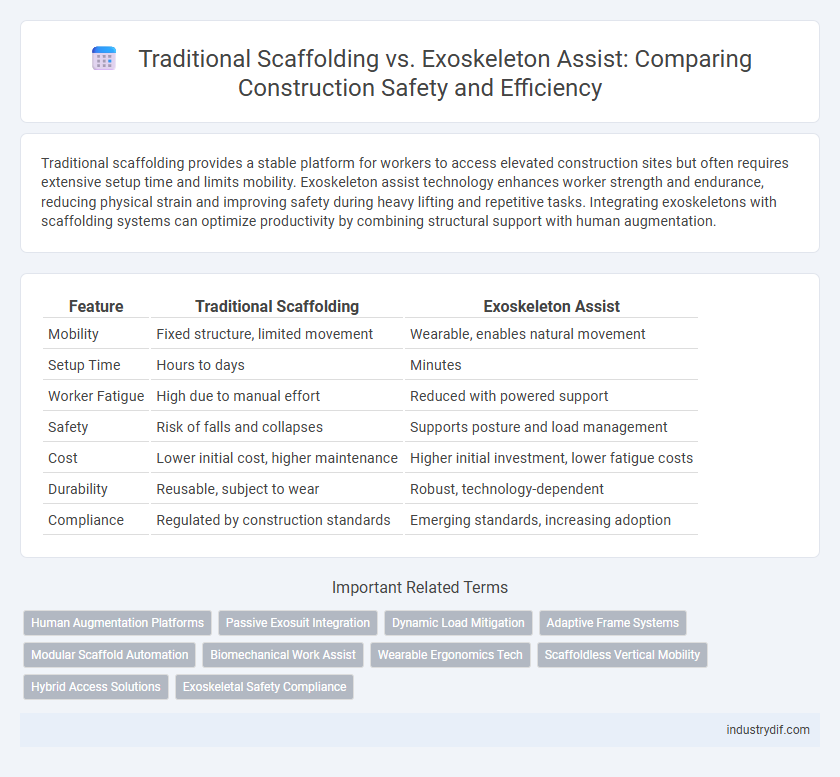 Traditional Scaffolding vs. Exoskeleton Assist: Comparing Construction Safety and Efficiency

Traditional scaffolding provides a stable platform for workers to access elevated construction sites but often requires extensive setup time and limits mobility. Exoskeleton assist technology enhances worker strength and endurance, reducing physical strain and improving safety during heavy lifting and repetitive tasks. Integrating exoskeletons with scaffolding systems can optimize productivity by combining structural support with human augmentation.

| Feature | Traditional Scaffolding | Exoskeleton Assist |
|---|---|---|
| Mobility | Fixed structure, limited movement | Wearable, enables natural movement |
| Setup Time | Hours to days | Minutes |
| Worker Fatigue | High due to manual effort | Reduced with powered support |
| Safety | Risk of falls and collapses | Supports posture and load management |
| Cost | Lower initial cost, higher maintenance | Higher initial investment, lower fatigue costs |
| Durability | Reusable, subject to wear | Robust, technology-dependent |
| Compliance | Regulated by construction standards | Emerging standards, increasing adoption |

Important Related Terms

Human Augmentation Platforms
Passive Exosuit Integration
Dynamic Load Mitigation
Adaptive Frame Systems
Modular Scaffold Automation
Biomechanical Work Assist
Wearable Ergonomics Tech
Scaffoldless Vertical Mobility
Hybrid Access Solutions
Exoskeletal Safety Compliance

industrydif.com